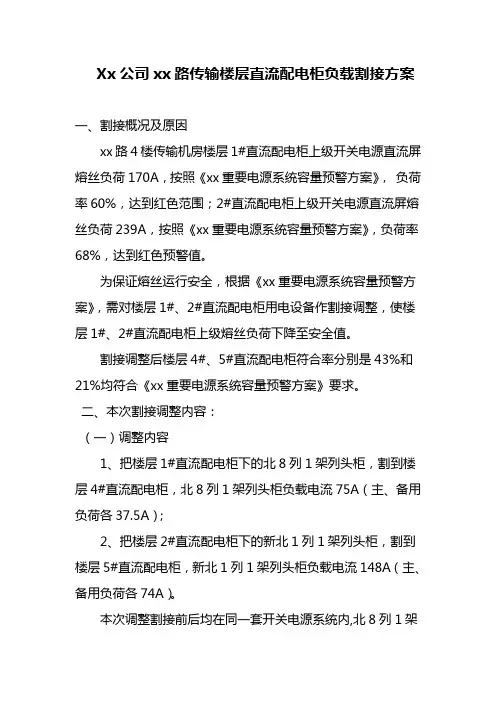 Xx 公司 xx 路传输楼层直流配电柜负载割接方案

一、割接概况及原因

xx 路 4 楼传输机房楼层 1#直流配电柜上级开关电源直流屏熔丝负荷 170A，按照《xx 重要电源系统容量预警方案》，负荷率 60%，达到红色范围；2#直流配电柜上级开关电源直流屏熔丝负荷 239A，按照《xx 重要电源系统容量预警方案》，负荷率 68%，达到红色预警值。

为保证熔丝运行安全，根据《xx 重要电源系统容量预警方案》，需对楼层 1#、2#直流配电柜用电设备作割接调整，使楼层 1#、2#直流配电柜上级熔丝负荷下降至安全值。

割接调整后楼层 4#、5#直流配电柜符合率分别是 43%和 21%均符合《xx 重要电源系统容量预警方案》要求。

二、本次割接调整内容：

（一）调整内容

1、把楼层 1#直流配电柜下的北 8 列 1 架列头柜，割到楼层 4#直流配电柜，北 8 列 1 架列头柜负载电流 75A（主、备用负荷各 37.5A）；

2、把楼层 2#直流配电柜下的新北 1 列 1 架列头柜，割到楼层 5#直流配电柜，新北 1 列 1 架列头柜负载电流 148A（主、备用负荷各 74A）。

本次调整割接前后均在同一套开关电源系统内,北 8 列 1 架